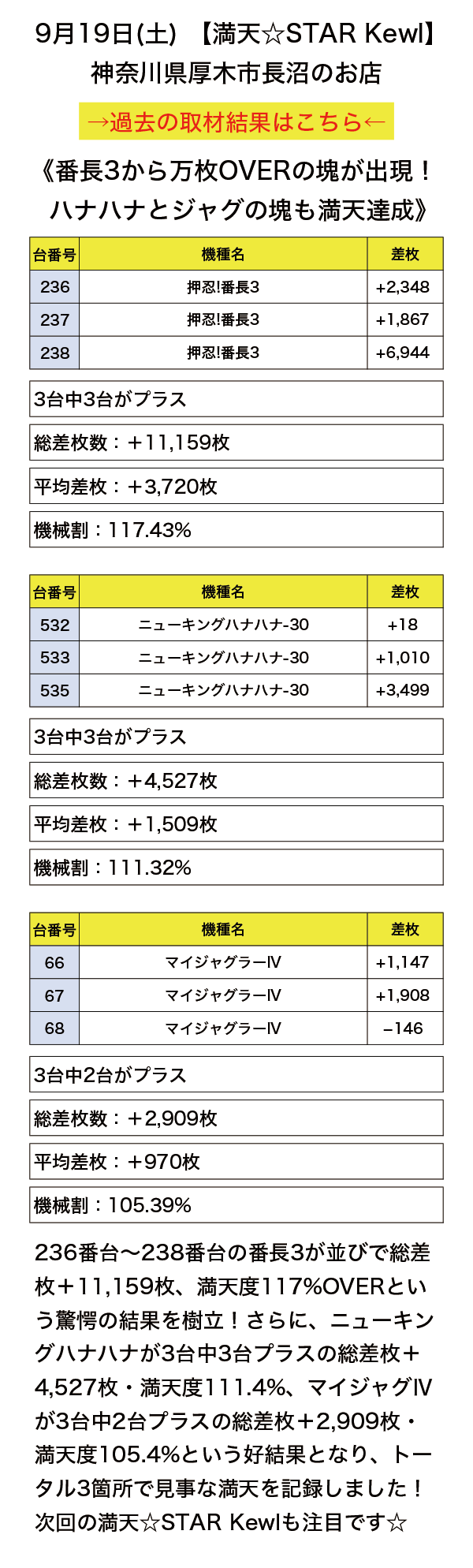 9月19日(土) 【満天☆STAR Kewl】
神奈川県厚木市長沼のお店

→過去の取材結果はこちら←

《番長3から万枚OVERの塊が出現！
ハナハナとジャグの塊も満天達成》

| 台番号 | 機種名 | 差枚 |
|---|---|---|
| 236 | 押忍!番長3 | +2,348 |
| 237 | 押忍!番長3 | +1,867 |
| 238 | 押忍!番長3 | +6,944 |

3台中3台がプラス

総差枚数：＋11,159枚

平均差枚：＋3,720枚

機械割：117.43%

| 台番号 | 機種名 | 差枚 |
|---|---|---|
| 532 | ニューキングハナハナ-30 | +18 |
| 533 | ニューキングハナハナ-30 | +1,010 |
| 535 | ニューキングハナハナ-30 | +3,499 |

3台中3台がプラス

総差枚数：＋4,527枚

平均差枚：＋1,509枚

機械割：111.32%

| 台番号 | 機種名 | 差枚 |
|---|---|---|
| 66 | マイジャグラーⅣ | +1,147 |
| 67 | マイジャグラーⅣ | +1,908 |
| 68 | マイジャグラーⅣ | −146 |

3台中2台がプラス

総差枚数：＋2,909枚

平均差枚：＋970枚

機械割：105.39%

236番台〜238番台の番長3が並びで総差枚＋11,159枚、満天度117%OVERという驚愕の結果を樹立！さらに、ニューキングハナハナが3台中3台プラスの総差枚＋4,527枚・満天度111.4%、マイジャグⅣが3台中2台プラスの総差枚＋2,909枚・満天度105.4%という好結果となり、トータル3箇所で見事な満天を記録しました！次回の満天☆STAR Kewlも注目です☆